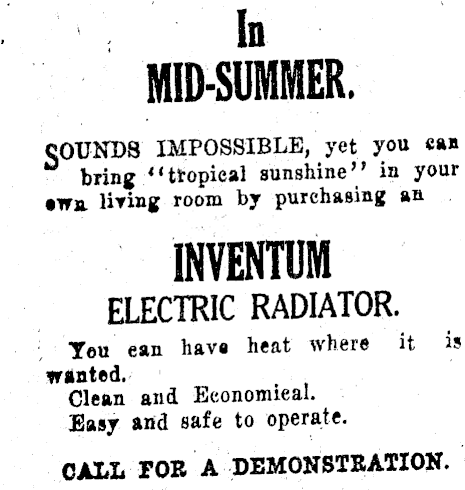 In
MID-SUMMER.

SOUNDS IMPOSSIBLE, yet you can bring "tropical sunshine" in your own living room by purchasing an

INVENTUM
ELECTRIC RADIATOR.

You can have heat where it is wanted.
Clean and Economical.
Easy and safe to operate.

CALL FOR A DEMONSTRATION.